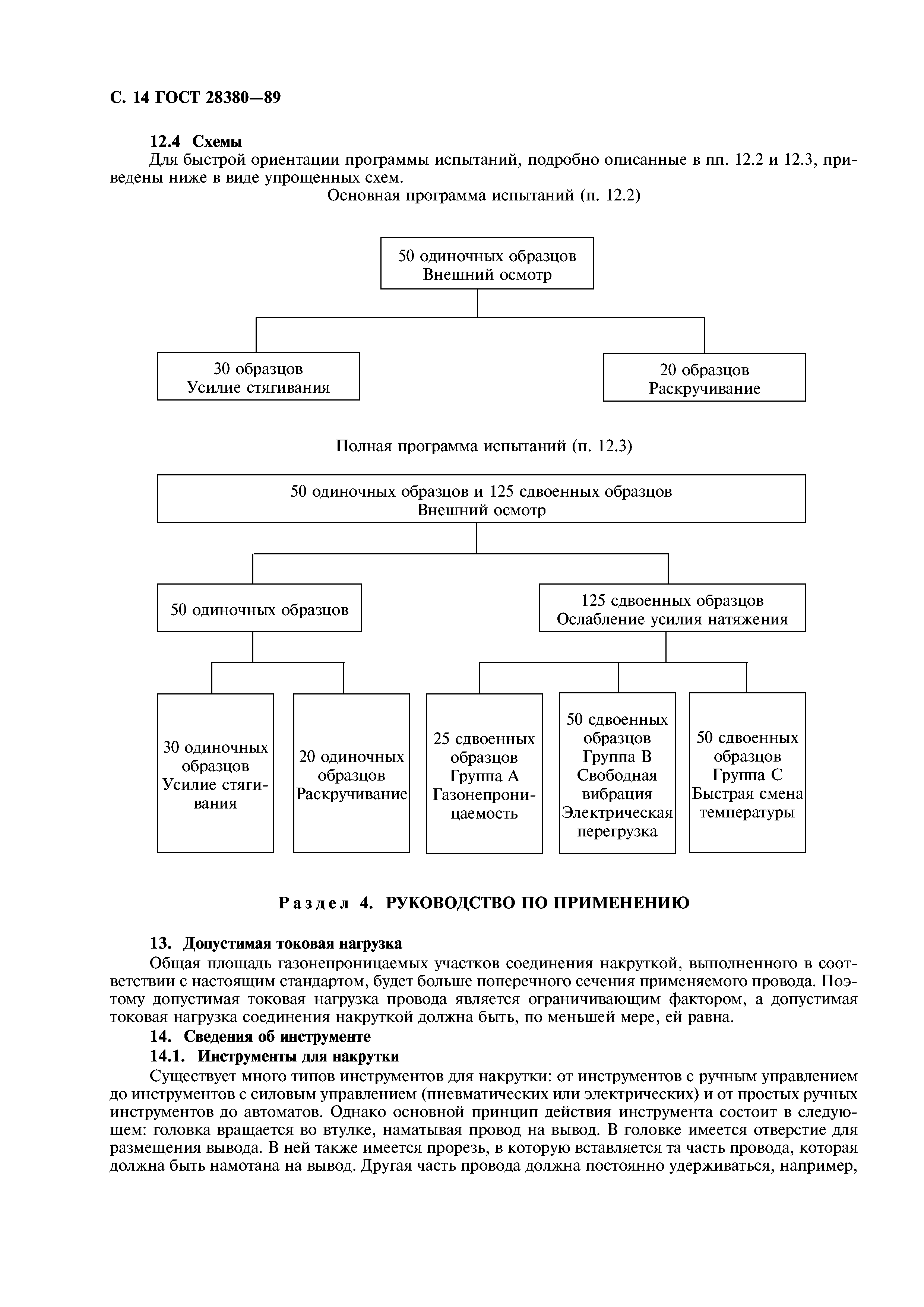 С. 14 ГОСТ 28380—89

12.4 Схемы

Для быстрой ориентации программы испытаний, подробно описанные в пп. 12.2 и 12.3, приведены ниже в виде упрощенных схем.

Основная программа испытаний (п. 12.2)

50 одиночных образцов
Внешний осмотр

30 образцов
Усилие стягивания

20 образцов
Раскручивание

Полная программа испытаний (п. 12.3)

50 одиночных образцов и 125 сдвоенных образцов
Внешний осмотр

50 одиночных образцов

125 сдвоенных образцов
Ослабление усилия натяжения

30 одиночных образцов
Усилие стягивания

20 одиночных образцов
Раскручивание

25 сдвоенных образцов
Группа А
Газонепроницаемость

50 сдвоенных образцов
Группа В
Свободная вибрация
Электрическая перегрузка

50 сдвоенных образцов
Группа С
Быстрая смена температуры

Раздел 4. РУКОВОДСТВО ПО ПРИМЕНЕНИЮ

13. Допустимая токовая нагрузка

Общая площадь газонепроницаемых участков соединения накруткой, выполненного в соответствии с настоящим стандартом, будет больше поперечного сечения применяемого провода. Поэтому допустимая токовая нагрузка провода является ограничивающим фактором, а допустимая токовая нагрузка соединения накруткой должна быть, по меньшей мере, ей равна.

14. Сведения об инструменте

14.1. Инструменты для накрутки

Существует много типов инструментов для накрутки: от инструментов с ручным управлением до инструментов с силовым управлением (пневматических или электрических) и от простых ручных инструментов до автоматов. Однако основной принцип действия инструмента состоит в следующем: головка вращается во втулке, наматывая провод на вывод. В головке имеется отверстие для размещения вывода. В ней также имеется прорезь, в которую вставляется та часть провода, которая должна быть намотана на вывод. Другая часть провода должна постоянно удерживаться, например,